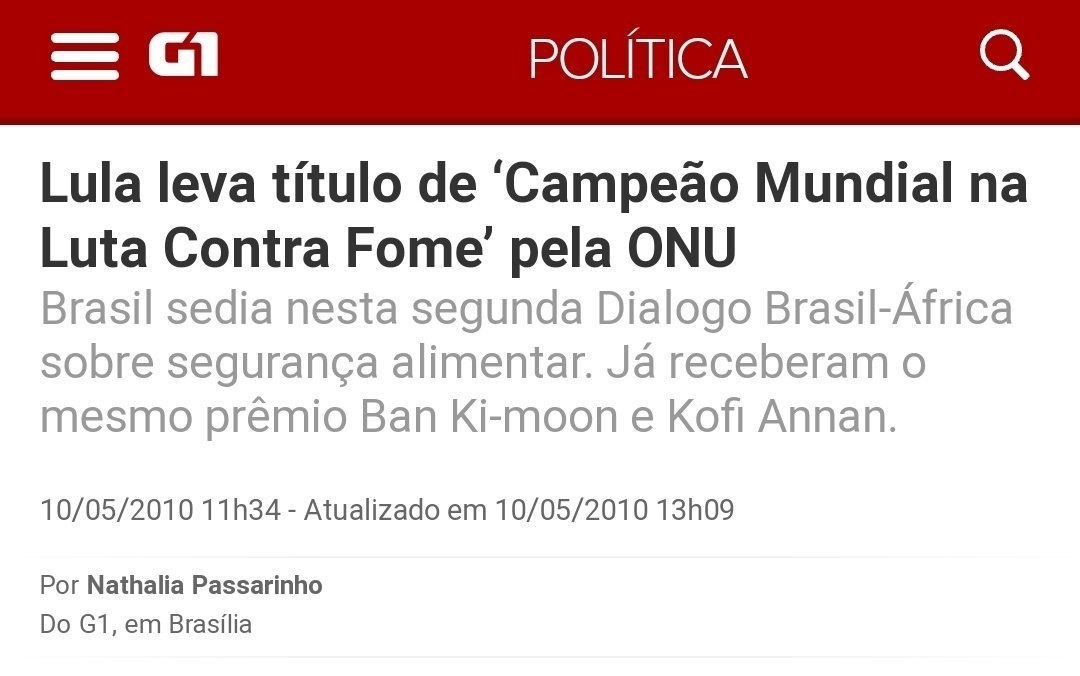 G1 POLÍTICA

Lula leva título de ‘Campeão Mundial na Luta Contra Fome’ pela ONU

Brasil sedia nesta segunda Dialogo Brasil-África sobre segurança alimentar. Já receberam o mesmo prêmio Ban Ki-moon e Kofi Annan.

10/05/2010 11h34 - Atualizado em 10/05/2010 13h09

Por Nathalia Passarinho
Do G1, em Brasília